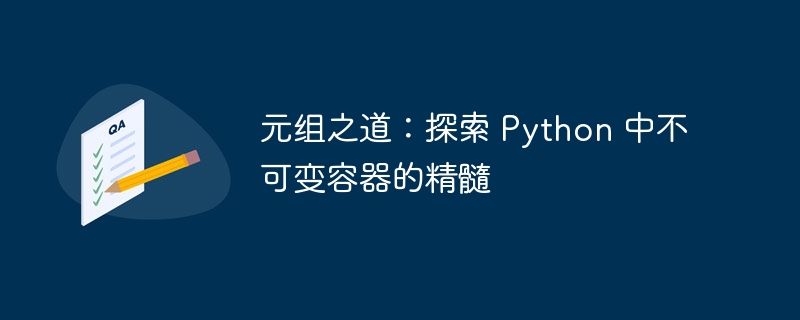 QA

元组之道：探索 Python 中不可变容器的精髓